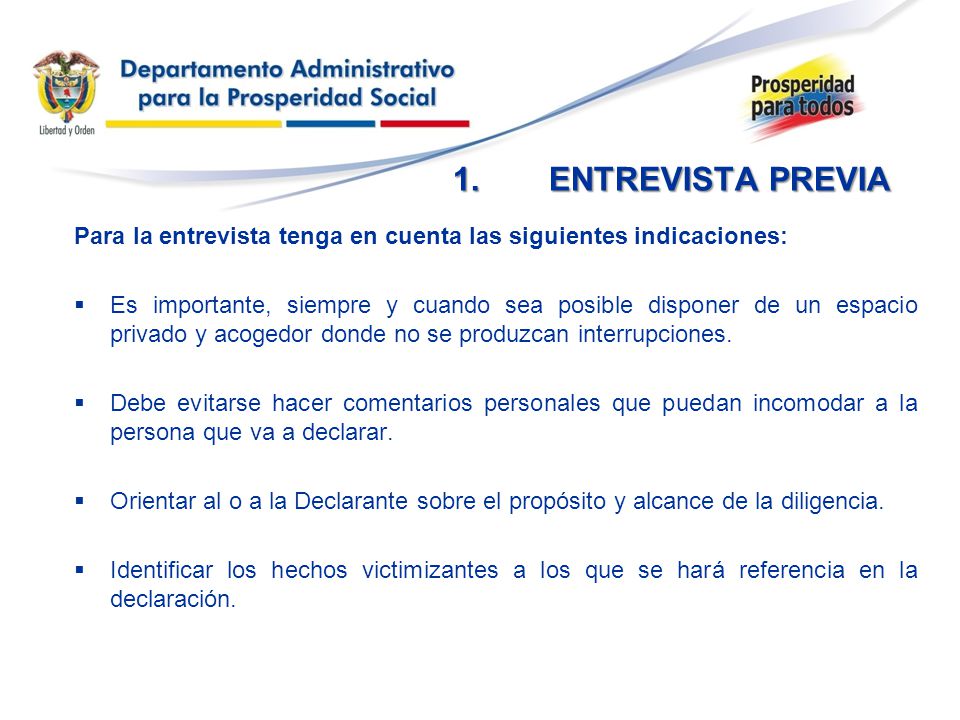 Libertad y Orden

Departamento Administrativo para la Prosperidad Social

Prosperidad para todos

1. ENTREVISTA PREVIA

Para la entrevista tenga en cuenta las siguientes indicaciones:

▪ Es importante, siempre y cuando sea posible disponer de un espacio privado y acogedor donde no se produzcan interrupciones.

▪ Debe evitarse hacer comentarios personales que puedan incomodar a la persona que va a declarar.

▪ Orientar al o a la Declarante sobre el propósito y alcance de la diligencia.

▪ Identificar los hechos victimizantes a los que se hará referencia en la declaración.